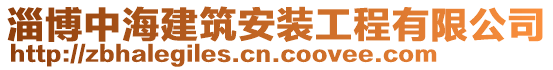 淄博中海建筑安装工程有限公司
http://zbhalegiles.cn.coovee.com